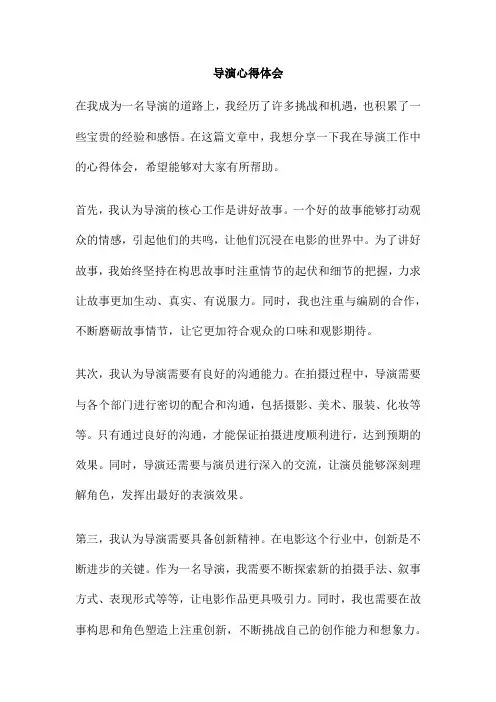 导演心得体会

在我成为一名导演的道路上，我经历了许多挑战和机遇，也积累了一些宝贵的经验和感悟。在这篇文章中，我想分享一下我在导演工作中的心得体会，希望能够对大家有所帮助。

首先，我认为导演的核心工作是讲好故事。一个好的故事能够打动观众的情感，引起他们的共鸣，让他们沉浸在电影的世界中。为了讲好故事，我始终坚持在构思故事时注重情节的起伏和细节的把握，力求让故事更加生动、真实、有说服力。同时，我也注重与编剧的合作，不断磨砺故事情节，让它更加符合观众的口味和观影期待。

其次，我认为导演需要有良好的沟通能力。在拍摄过程中，导演需要与各个部门进行密切的配合和沟通，包括摄影、美术、服装、化妆等等。只有通过良好的沟通，才能保证拍摄进度顺利进行，达到预期的效果。同时，导演还需要与演员进行深入的交流，让演员能够深刻理解角色，发挥出最好的表演效果。

第三，我认为导演需要具备创新精神。在电影这个行业中，创新是不断进步的关键。作为一名导演，我需要不断探索新的拍摄手法、叙事方式、表现形式等等，让电影作品更具吸引力。同时，我也需要在故事构思和角色塑造上注重创新，不断挑战自己的创作能力和想象力。